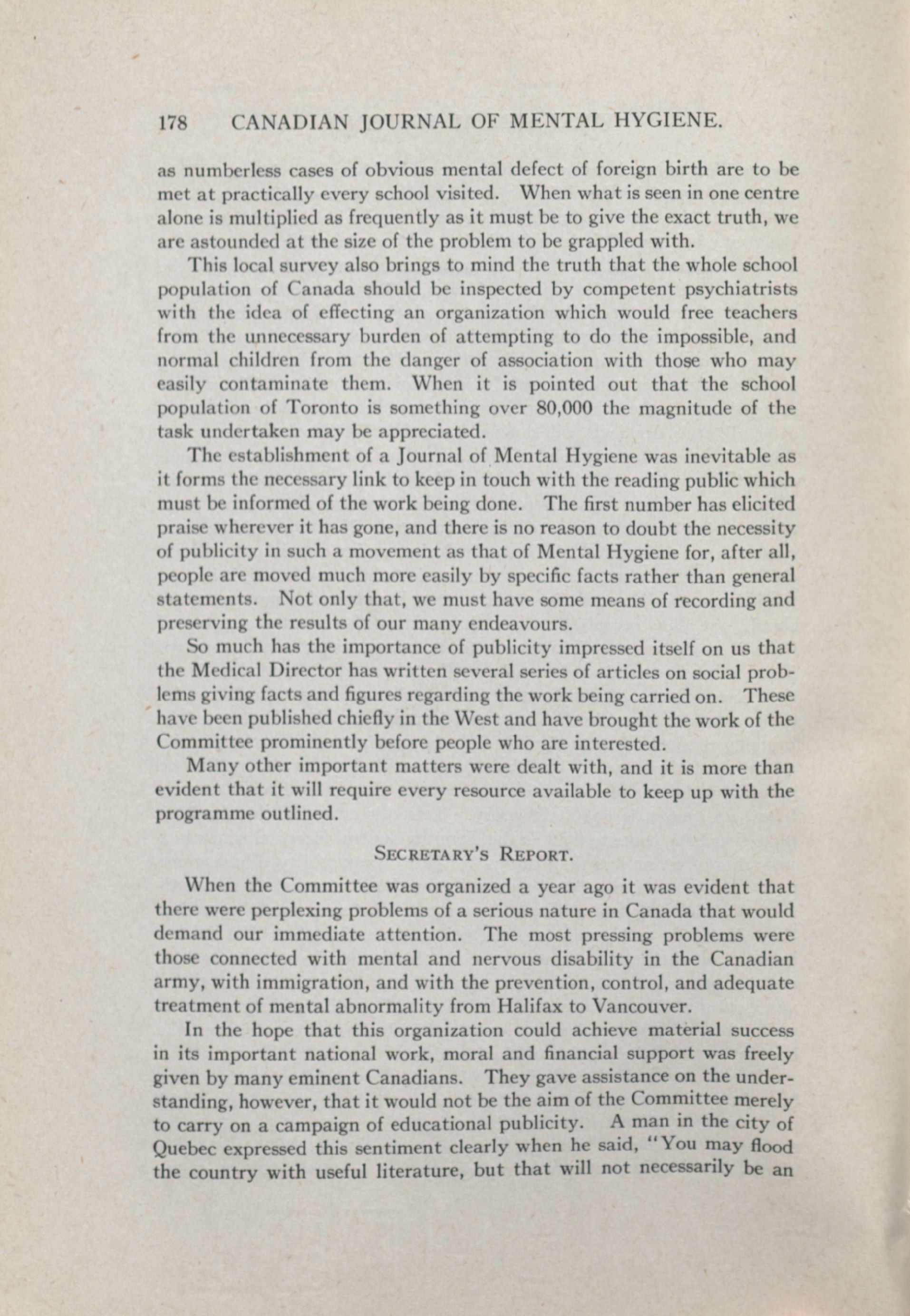 178 CANADIAN JOURNAL OF MENTAL HYGIENE.

as numberless cases of obvious mental defect of foreign birth are to be met at practically every school visited. When what is seen in one centre alone is multiplied as frequently as it must be to give the exact truth, we are astounded at the size of the problem to be grappled with.

This local survey also brings to mind the truth that the whole school population of Canada should be inspected by competent psychiatrists with the idea of effecting an organization which would free teachers from the unnecessary burden of attempting to do the impossible, and normal children from the danger of association with those who may easily contaminate them. When it is pointed out that the school population of Toronto is something over 80,000 the magnitude of the task undertaken may be appreciated.

The establishment of a Journal of Mental Hygiene was inevitable as it forms the necessary link to keep in touch with the reading public which must be informed of the work being done. The first number has elicited praise wherever it has gone, and there is no reason to doubt the necessity of publicity in such a movement as that of Mental Hygiene for, after all, people are moved much more easily by specific facts rather than general statements. Not only that, we must have some means of recording and preserving the results of our many endeavours.

So much has the importance of publicity impressed itself on us that the Medical Director has written several series of articles on social problems giving facts and figures regarding the work being carried on. These have been published chiefly in the West and have brought the work of the Committee prominently before people who are interested.

Many other important matters were dealt with, and it is more than evident that it will require every resource available to keep up with the programme outlined.

SECRETARY'S REPORT.

When the Committee was organized a year ago it was evident that there were perplexing problems of a serious nature in Canada that would demand our immediate attention. The most pressing problems were those connected with mental and nervous disability in the Canadian army, with immigration, and with the prevention, control, and adequate treatment of mental abnormality from Halifax to Vancouver.

In the hope that this organization could achieve material success in its important national work, moral and financial support was freely given by many eminent Canadians. They gave assistance on the understanding, however, that it would not be the aim of the Committee merely to carry on a campaign of educational publicity. A man in the city of Quebec expressed this sentiment clearly when he said, "You may flood the country with useful literature, but that will not necessarily be an